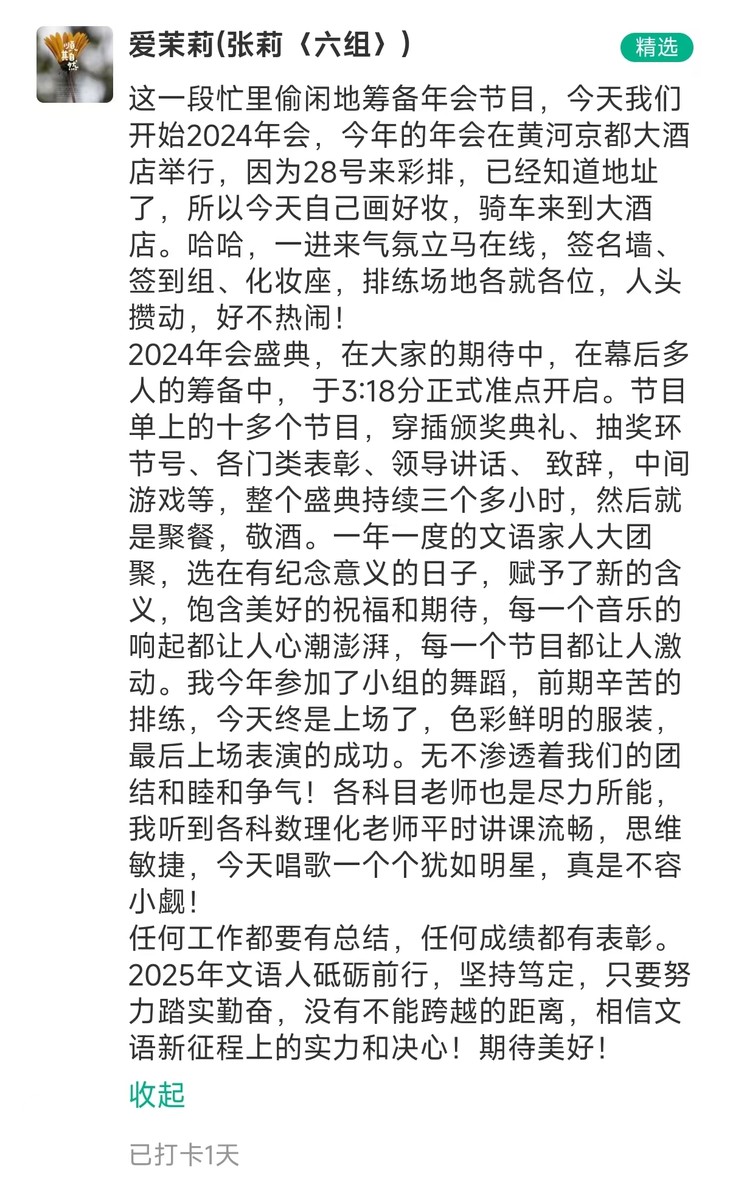 爱茉莉(张莉〈六组〉)

精选

这一段忙里偷闲地筹备年会节目，今天我们开始2024年会，今年的年会在黄河京都大酒店举行，因为28号来彩排，已经知道地址了，所以今天自己画好妆，骑车来到大酒店。哈哈，一进来气氛立马在线，签名墙、签到组、化妆座，排练场地各就各位，人头攒动，好不热闹！
2024年会盛典，在大家的期待中，在幕后多人的筹备中， 于3:18分正式准点开启。节目单上的十多个节目，穿插颁奖典礼、抽奖环节号、各门类表彰、领导讲话、 致辞，中间游戏等，整个盛典持续三个多小时，然后就是聚餐，敬酒。一年一度的文语家人大团聚，选在有纪念意义的日子，赋予了新的含义，饱含美好的祝福和期待，每一个音乐的响起都让人心潮澎湃，每一个节目都让人激动。我今年参加了小组的舞蹈，前期辛苦的排练，今天终是上场了，色彩鲜明的服装，最后上场表演的成功。无不渗透着我们的团结和睦和争气！各科目老师也是尽力所能，我听到各科数理化老师平时讲课流畅，思维敏捷，今天唱歌一个个犹如明星，真是不容小觑！
任何工作都要有总结，任何成绩都有表彰。2025年文语人砥砺前行，坚持笃定，只要努力踏实勤奋，没有不能跨越的距离，相信文语新征程上的实力和决心！期待美好！

收起

已打卡1天